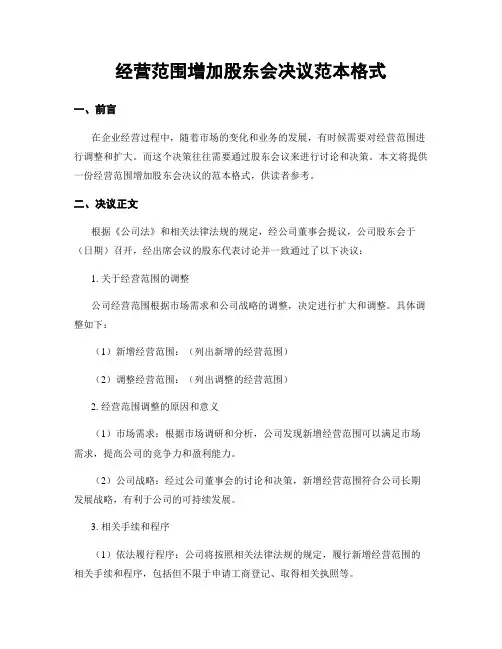 经营范围增加股东会决议范本格式

一、前言

在企业经营过程中，随着市场的变化和业务的发展，有时候需要对经营范围进行调整和扩大。而这个决策往往需要通过股东会议来进行讨论和决策。本文将提供一份经营范围增加股东会决议的范本格式，供读者参考。

二、决议正文

根据《公司法》和相关法律法规的规定，经公司董事会提议，公司股东会于（日期）召开，经出席会议的股东代表讨论并一致通过了以下决议：

1. 关于经营范围的调整

公司经营范围根据市场需求和公司战略的调整，决定进行扩大和调整。具体调整如下：

（1）新增经营范围：（列出新增的经营范围）

（2）调整经营范围：（列出调整的经营范围）

2. 经营范围调整的原因和意义

（1）市场需求：根据市场调研和分析，公司发现新增经营范围可以满足市场需求，提高公司的竞争力和盈利能力。

（2）公司战略：经过公司董事会的讨论和决策，新增经营范围符合公司长期发展战略，有利于公司的可持续发展。

3. 相关手续和程序

（1）依法履行程序：公司将按照相关法律法规的规定，履行新增经营范围的相关手续和程序，包括但不限于申请工商登记、取得相关执照等。